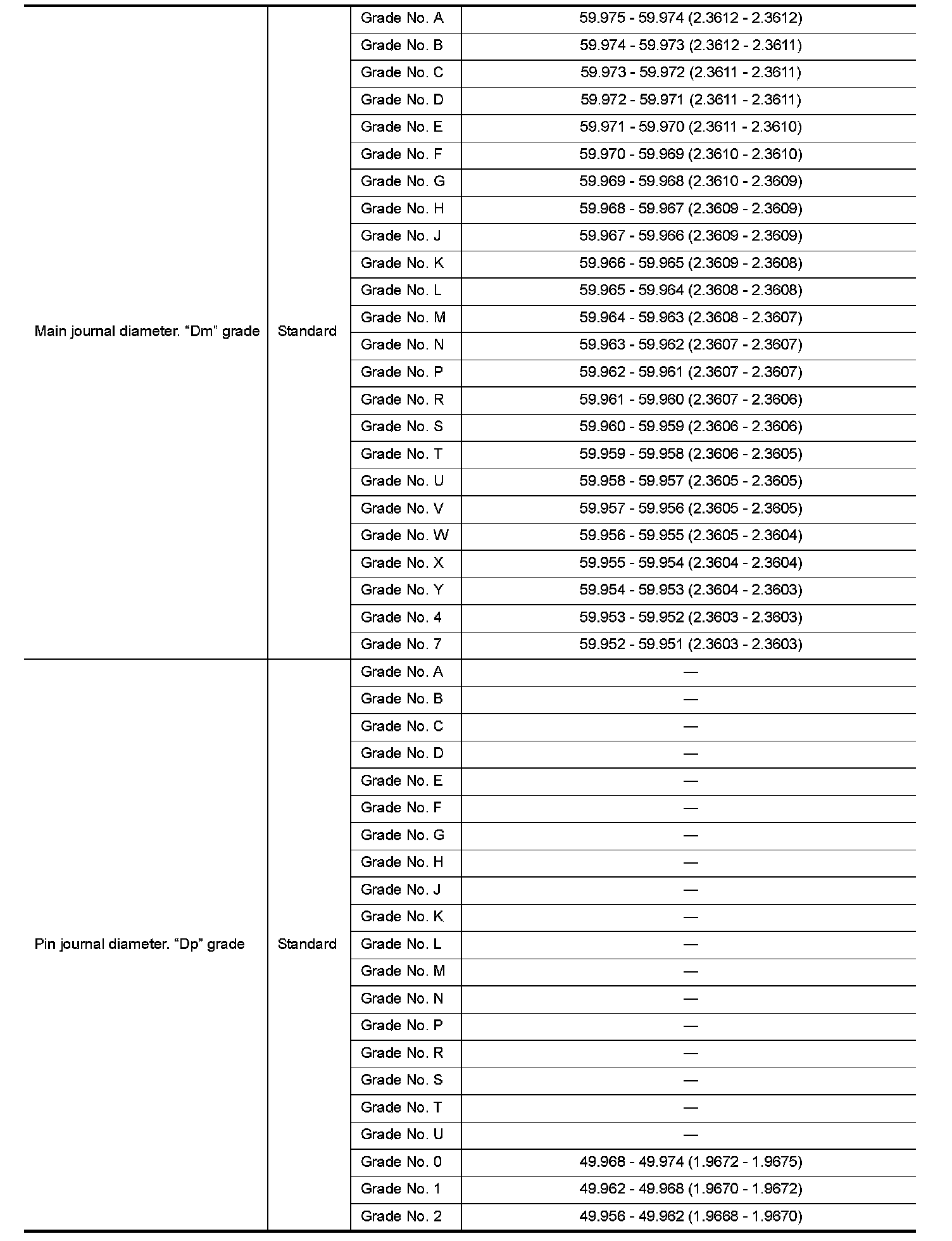 | | | | |
|---|---|---|---|
| Main journal diameter. “Dm” grade | Standard | Grade No. A | 59.975 - 59.974 (2.3612 - 2.3612) |
| | | Grade No. B | 59.974 - 59.973 (2.3612 - 2.3611) |
| | | Grade No. C | 59.973 - 59.972 (2.3611 - 2.3611) |
| | | Grade No. D | 59.972 - 59.971 (2.3611 - 2.3611) |
| | | Grade No. E | 59.971 - 59.970 (2.3611 - 2.3610) |
| | | Grade No. F | 59.970 - 59.969 (2.3610 - 2.3610) |
| | | Grade No. G | 59.969 - 59.968 (2.3610 - 2.3609) |
| | | Grade No. H | 59.968 - 59.967 (2.3609 - 2.3609) |
| | | Grade No. J | 59.967 - 59.966 (2.3609 - 2.3609) |
| | | Grade No. K | 59.966 - 59.965 (2.3609 - 2.3608) |
| | | Grade No. L | 59.965 - 59.964 (2.3608 - 2.3608) |
| | | Grade No. M | 59.964 - 59.963 (2.3608 - 2.3607) |
| | | Grade No. N | 59.963 - 59.962 (2.3607 - 2.3607) |
| | | Grade No. P | 59.962 - 59.961 (2.3607 - 2.3607) |
| | | Grade No. R | 59.961 - 59.960 (2.3607 - 2.3606) |
| | | Grade No. S | 59.960 - 59.959 (2.3606 - 2.3606) |
| | | Grade No. T | 59.959 - 59.958 (2.3606 - 2.3605) |
| | | Grade No. U | 59.958 - 59.957 (2.3605 - 2.3605) |
| | | Grade No. V | 59.957 - 59.956 (2.3605 - 2.3605) |
| | | Grade No. W | 59.956 - 59.955 (2.3605 - 2.3604) |
| | | Grade No. X | 59.955 - 59.954 (2.3604 - 2.3604) |
| | | Grade No. Y | 59.954 - 59.953 (2.3604 - 2.3603) |
| | | Grade No. 4 | 59.953 - 59.952 (2.3603 - 2.3603) |
| | | Grade No. 7 | 59.952 - 59.951 (2.3603 - 2.3603) |
| Pin journal diameter. “Dp” grade | Standard | Grade No. A | — |
| | | Grade No. B | — |
| | | Grade No. C | — |
| | | Grade No. D | — |
| | | Grade No. E | — |
| | | Grade No. F | — |
| | | Grade No. G | — |
| | | Grade No. H | — |
| | | Grade No. J | — |
| | | Grade No. K | — |
| | | Grade No. L | — |
| | | Grade No. M | — |
| | | Grade No. N | — |
| | | Grade No. P | — |
| | | Grade No. R | — |
| | | Grade No. S | — |
| | | Grade No. T | — |
| | | Grade No. U | — |
| | | Grade No. 0 | 49.968 - 49.974 (1.9672 - 1.9675) |
| | | Grade No. 1 | 49.962 - 49.968 (1.9670 - 1.9672) |
| | | Grade No. 2 | 49.956 - 49.962 (1.9668 - 1.9670) |